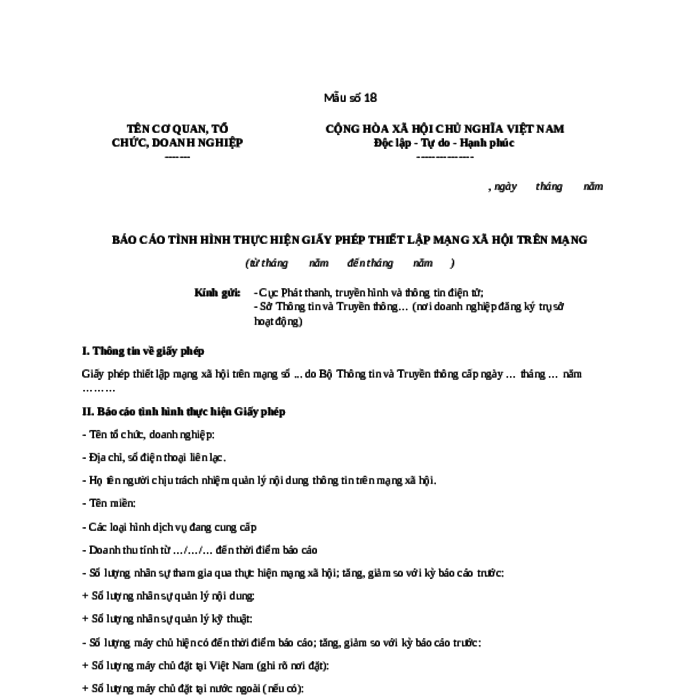 Mẫu số 18

TÊN CƠ QUAN, TỔ CHỨC, DOANH NGHIỆP
-------

CỘNG HÒA XÃ HỘI CHỦ NGHĨA VIỆT NAM
Độc lập - Tự do - Hạnh phúc
---------------

, ngày tháng năm

BÁO CÁO TÌNH HÌNH THỰC HIỆN GIẤY PHÉP THIẾT LẬP MẠNG XÃ HỘI TRÊN MẠNG

(từ tháng năm đến tháng năm )

Kính gửi: - Cục Phát thanh, truyền hình và thông tin điện tử;
- Sở Thông tin và Truyền thông… (nơi doanh nghiệp đăng ký trụ sở hoạt động)

I. Thông tin về giấy phép

Giấy phép thiết lập mạng xã hội trên mạng số ... do Bộ Thông tin và Truyền thông cấp ngày … tháng … năm ………

II. Báo cáo tình hình thực hiện Giấy phép

- Tên tổ chức, doanh nghiệp:

- Địa chỉ, số điện thoại liên lạc.

- Họ tên người chịu trách nhiệm quản lý nội dung thông tin trên mạng xã hội.

- Tên miền:

- Các loại hình dịch vụ đang cung cấp

- Doanh thu tính từ …/…/… đến thời điểm báo cáo

- Số lượng nhân sự tham gia qua thực hiện mạng xã hội; tăng, giảm so với kỳ báo cáo trước:

+ Số lượng nhân sự quản lý nội dung:

+ Số lượng nhân sự quản lý kỹ thuật:

- Số lượng máy chủ hiện có đến thời điểm báo cáo; tăng, giảm so với kỳ báo cáo trước:

+ Số lượng máy chủ đặt tại Việt Nam (ghi rõ nơi đặt):

+ Số lượng máy chủ đặt tại nước ngoài (nếu có):